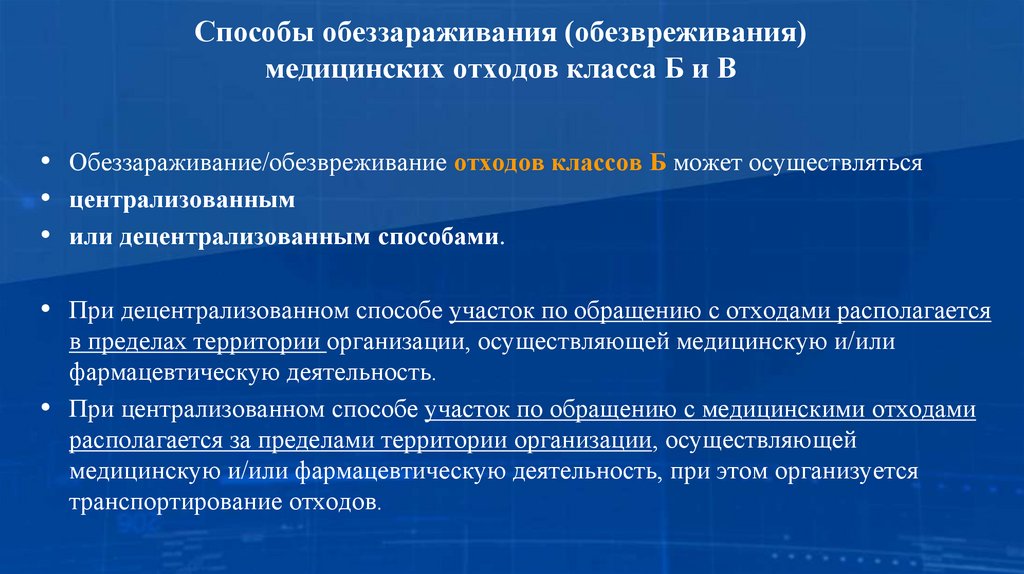 Способы обеззараживания (обезвреживания) медицинских отходов класса Б и В

• Обеззараживание/обезвреживание отходов классов Б может осуществляться
• централизованным
• или децентрализованным способами.

• При децентрализованном способе участок по обращению с отходами располагается в пределах территории организации, осуществляющей медицинскую и/или фармацевтическую деятельность.
• При централизованном способе участок по обращению с медицинскими отходами располагается за пределами территории организации, осуществляющей медицинскую и/или фармацевтическую деятельность, при этом организуется транспортирование отходов.